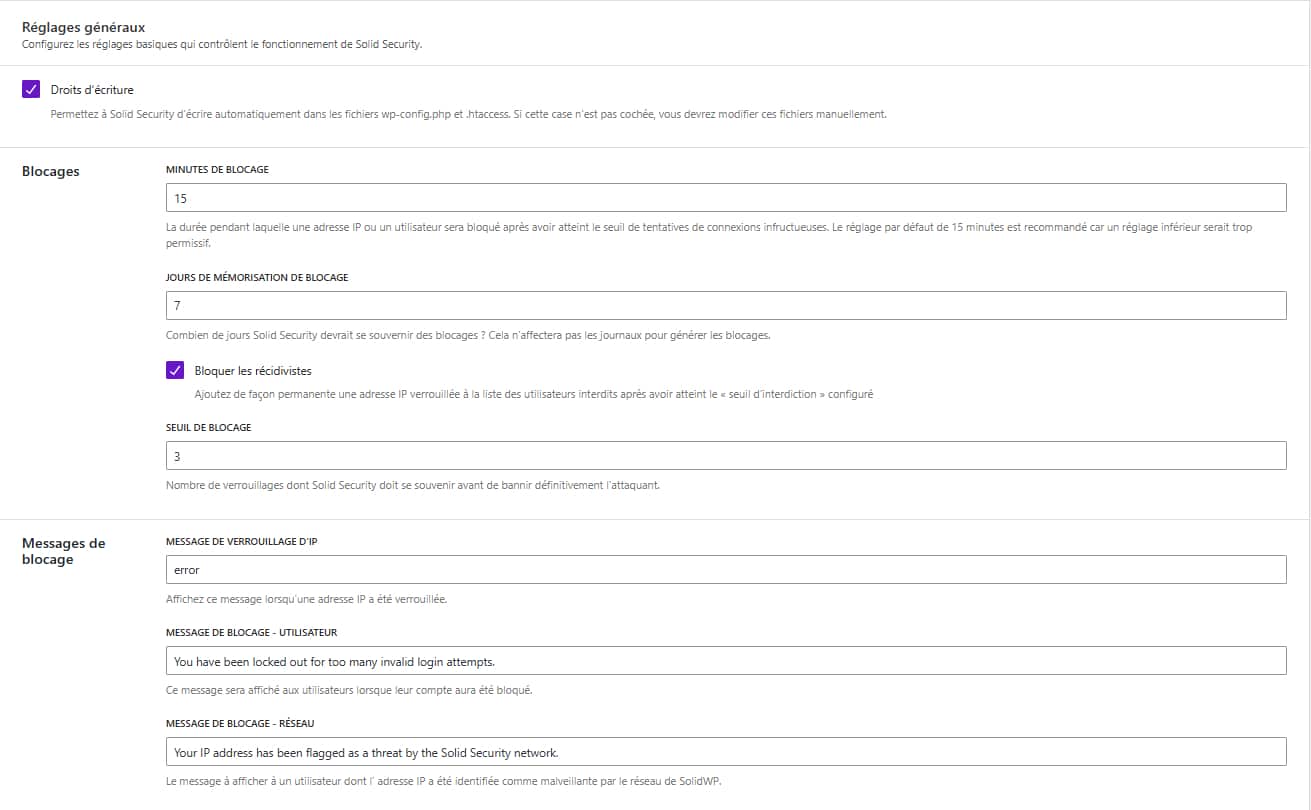 Réglages généraux
Configurez les réglages basiques qui contrôlent le fonctionnement de Solid Security.

Droits d'écriture
Permettez à Solid Security d'écrire automatiquement dans les fichiers wp-config.php et .htaccess. Si cette case n'est pas cochée, vous devrez modifier ces fichiers manuellement.

Blocages

MINUTES DE BLOCAGE
15
La durée pendant laquelle une adresse IP ou un utilisateur sera bloqué après avoir atteint le seuil de tentatives de connexions infructueuses. Le réglage par défaut de 15 minutes est recommandé car un réglage inférieur serait trop permissif.

JOURS DE MÉMORISATION DE BLOCAGE
7
Combien de jours Solid Security devrait se souvenir des blocages ? Cela n'affectera pas les journaux pour générer les blocages.

Bloquer les récidivistes
Ajoutez de façon permanente une adresse IP verrouillée à la liste des utilisateurs interdits après avoir atteint le « seuil d'interdiction » configuré

SEUIL DE BLOCAGE
3
Nombre de verrouillages dont Solid Security doit se souvenir avant de bannir définitivement l'attaquant.

Messages de blocage

MESSAGE DE VERROUILLAGE D'IP
error
Affichez ce message lorsqu'une adresse IP a été verrouillée.

MESSAGE DE BLOCAGE - UTILISATEUR
You have been locked out for too many invalid login attempts.
Ce message sera affiché aux utilisateurs lorsque leur compte aura été bloqué.

MESSAGE DE BLOCAGE - RÉSEAU
Your IP address has been flagged as a threat by the Solid Security network.
Le message à afficher à un utilisateur dont l' adresse IP a été identifiée comme malveillante par le réseau de SolidWP.